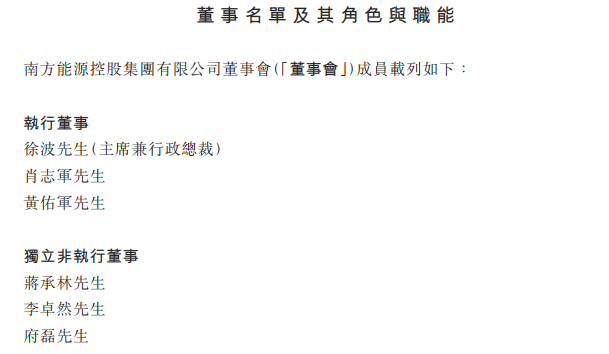 董事名單及其角色與職能

南方能源控股集團有限公司董事會(「董事會」)成員載列如下：

執行董事
徐波先生(主席兼行政總裁)
肖志軍先生
黃佑軍先生

獨立非執行董事
蔣承林先生
李卓然先生
府磊先生